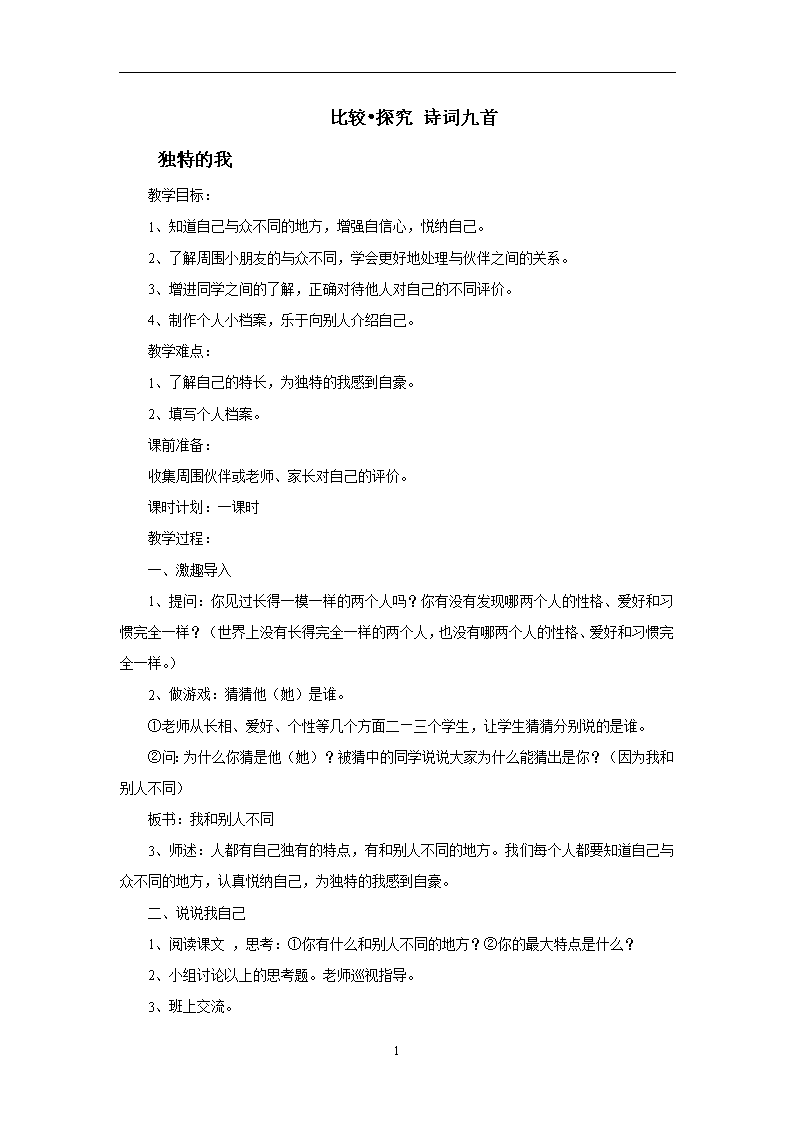 比较•探究 诗词九首

独特的我

教学目标：

1、知道自己与众不同的地方，增强自信心，悦纳自己。

2、了解周围小朋友的与众不同，学会更好地处理与伙伴之间的关系。

3、增进同学之间的了解，正确对待他人对自己的不同评价。

4、制作个人小档案，乐于向别人介绍自己。

教学难点：

1、了解自己的特长，为独特的我感到自豪。

2、填写个人档案。

课前准备：

收集周围伙伴或老师、家长对自己的评价。

课时计划：一课时

教学过程：

一、激趣导入

1、提问：你见过长得一模一样的两个人吗？你有没有发现哪两个人的性格、爱好和习惯完全一样？（世界上没有长得完全一样的两个人，也没有哪两个人的性格、爱好和习惯完全一样。）

2、做游戏：猜猜他（她）是谁。

①老师从长相、爱好、个性等几个方面二一三个学生，让学生猜猜分别说的是谁。

②问：为什么你猜是他（她）？被猜中的同学说说大家为什么能猜出是你？（因为我和别人不同）

板书：我和别人不同

3、师述：人都有自己独有的特点，有和别人不同的地方。我们每个人都要知道自己与众不同的地方，认真悦纳自己，为独特的我感到自豪。

二、说说我自己

1、阅读课文 ，思考：①你有什么和别人不同的地方？②你的最大特点是什么？

2、小组讨论以上的思考题。老师巡视指导。

3、班上交流。

1